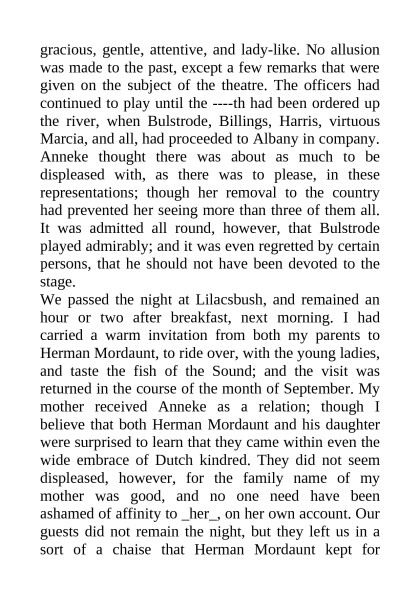 gracious, gentle, attentive, and lady-like. No allusion was made to the past, except a few remarks that were given on the subject of the theatre. The officers had continued to play until the ----th had been ordered up the river, when Bulstrode, Billings, Harris, virtuous Marcia, and all, had proceeded to Albany in company. Anneke thought there was about as much to be displeased with, as there was to please, in these representations; though her removal to the country had prevented her seeing more than three of them all. It was admitted all round, however, that Bulstrode played admirably; and it was even regretted by certain persons, that he should not have been devoted to the stage.
We passed the night at Lilacsbush, and remained an hour or two after breakfast, next morning. I had carried a warm invitation from both my parents to Herman Mordaunt, to ride over, with the young ladies, and taste the fish of the Sound; and the visit was returned in the course of the month of September. My mother received Anneke as a relation; though I believe that both Herman Mordaunt and his daughter were surprised to learn that they came within even the wide embrace of Dutch kindred. They did not seem displeased, however, for the family name of my mother was good, and no one need have been ashamed of affinity to _her_, on her own account. Our guests did not remain the night, but they left us in a sort of a chaise that Herman Mordaunt kept for